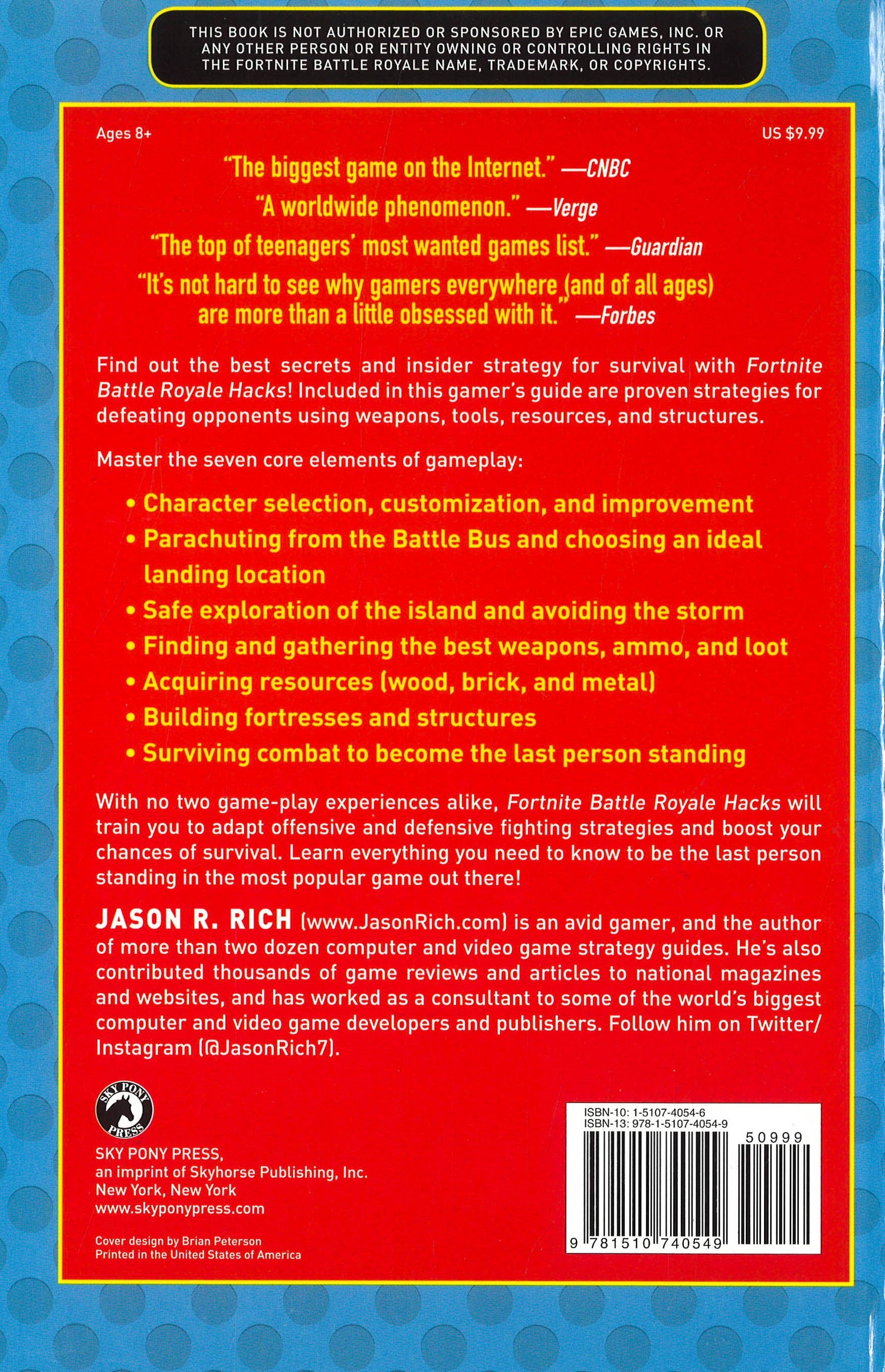 THIS BOOK IS NOT AUTHORIZED OR SPONSORED BY EPIC GAMES, INC. OR ANY OTHER PERSON OR ENTITY OWNING OR CONTROLLING RIGHTS IN THE FORTNITE BATTLE ROYALE NAME, TRADEMARK, OR COPYRIGHTS.

Ages 8+

US $9.99

"The biggest game on the Internet." —CNBC

"A worldwide phenomenon." —Verge

"The top of teenagers' most wanted games list." —Guardian

"It's not hard to see why gamers everywhere (and of all ages) are more than a little obsessed with it." —Forbes

Find out the best secrets and insider strategy for survival with Fortnite Battle Royale Hacks! Included in this gamer's guide are proven strategies for defeating opponents using weapons, tools, resources, and structures.

Master the seven core elements of gameplay:

• Character selection, customization, and improvement
• Parachuting from the Battle Bus and choosing an ideal landing location
• Safe exploration of the island and avoiding the storm
• Finding and gathering the best weapons, ammo, and loot
• Acquiring resources (wood, brick, and metal)
• Building fortresses and structures
• Surviving combat to become the last person standing

With no two game-play experiences alike, Fortnite Battle Royale Hacks will train you to adapt offensive and defensive fighting strategies and boost your chances of survival. Learn everything you need to know to be the last person standing in the most popular game out there!

JASON R. RICH (www.JasonRich.com) is an avid gamer, and the author of more than two dozen computer and video game strategy guides. He's also contributed thousands of game reviews and articles to national magazines and websites, and has worked as a consultant to some of the world's biggest computer and video game developers and publishers. Follow him on Twitter/Instagram (@JasonRich7).

SKY PONY PRESS

SKY PONY PRESS,
an imprint of Skyhorse Publishing, Inc.
New York, New York
www.skyponypress.com

Cover design by Brian Peterson
Printed in the United States of America

ISBN-10: 1-5107-4054-6
ISBN-13: 978-1-5107-4054-9
50999
9 781510 740549